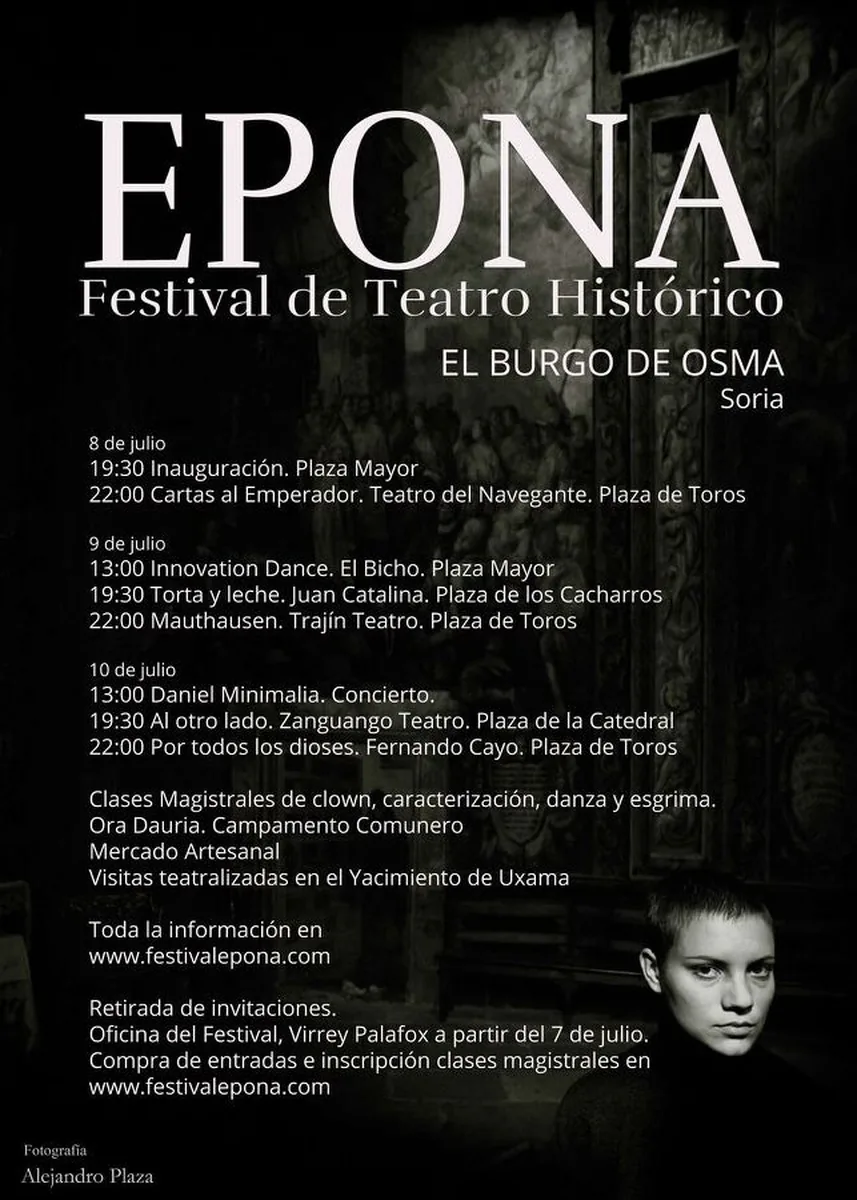 EPONA
Festival de Teatro Histórico

EL BURGO DE OSMA
Soria

8 de julio
19:30 Inauguración. Plaza Mayor
22:00 Cartas al Emperador. Teatro del Navegante. Plaza de Toros

9 de julio
13:00 Innovation Dance. El Bicho. Plaza Mayor
19:30 Torta y leche. Juan Catalina. Plaza de los Cacharros
22:00 Mauthausen. Trajín Teatro. Plaza de Toros

10 de julio
13:00 Daniel Minimalia. Concierto.
19:30 Al otro lado. Zanguango Teatro. Plaza de la Catedral
22:00 Por todos los dioses. Fernando Cayo. Plaza de Toros

Clases Magistrales de clown, caracterización, danza y esgrima.
Ora Dauria. Campamento Comunero
Mercado Artesanal
Visitas teatralizadas en el Yacimiento de Uxama

Toda la información en
www.festivalepona.com

Retirada de invitaciones.
Oficina del Festival, Virrey Palafox a partir del 7 de julio.
Compra de entradas e inscripción clases magistrales en
www.festivalepona.com

Fotografía
Alejandro Plaza